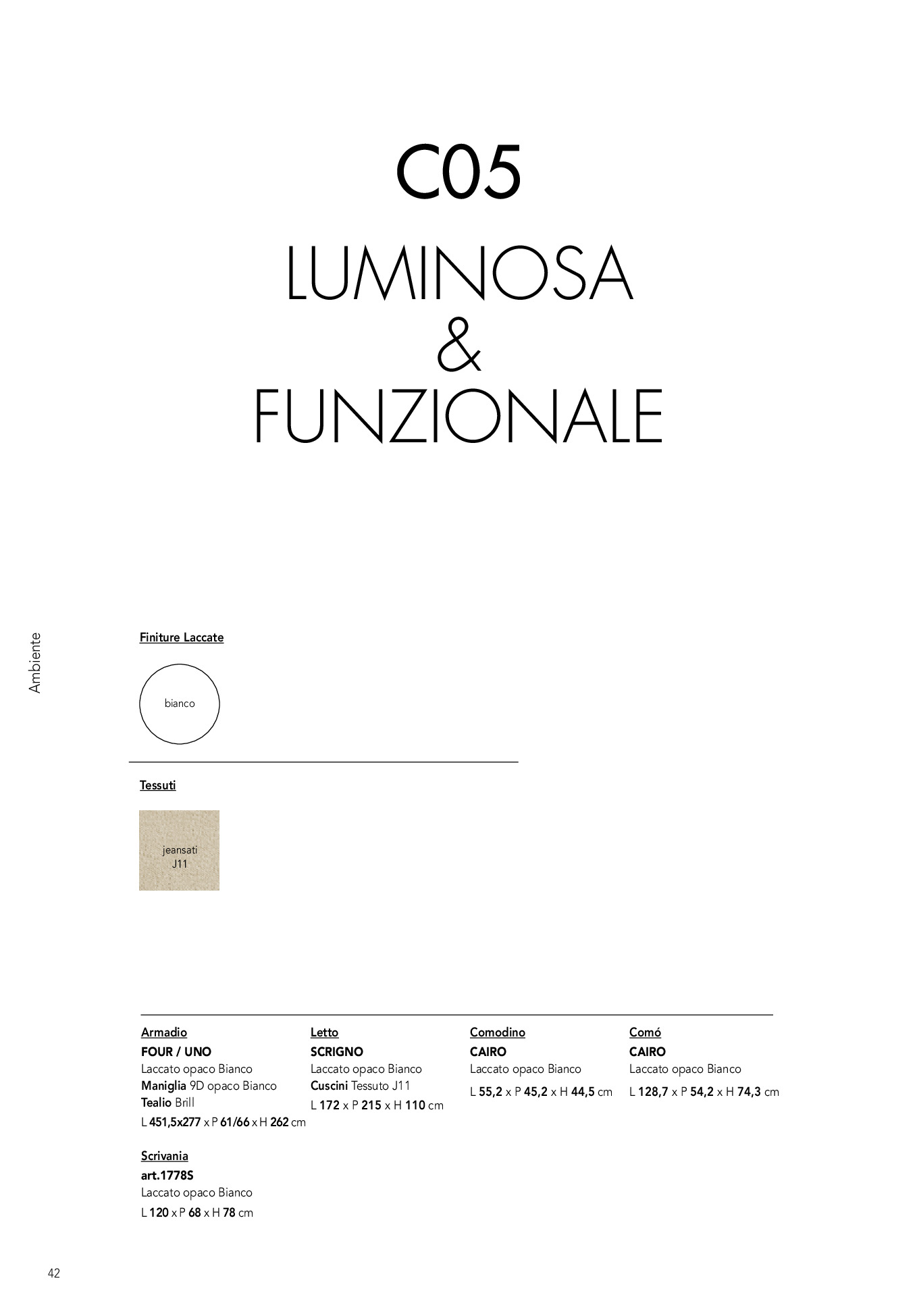 C05
LUMINOSA
&
FUNZIONALE

Ambiente

Finiture Laccate

bianco

Tessuti

jeansati
J11

Armadio
FOUR / UNO
Laccato opaco Bianco
Maniglia 9D opaco Bianco
Tealio Brill
L 451,5x277 x P 61/66 x H 262 cm

Scrivania
art.1778S
Laccato opaco Bianco
L 120 x P 68 x H 78 cm

Letto
SCRIGNO
Laccato opaco Bianco
Cuscini Tessuto J11
L 172 x P 215 x H 110 cm

Comodino
CAIRO
Laccato opaco Bianco
L 55,2 x P 45,2 x H 44,5 cm

Comó
CAIRO
Laccato opaco Bianco
L 128,7 x P 54,2 x H 74,3 cm

42